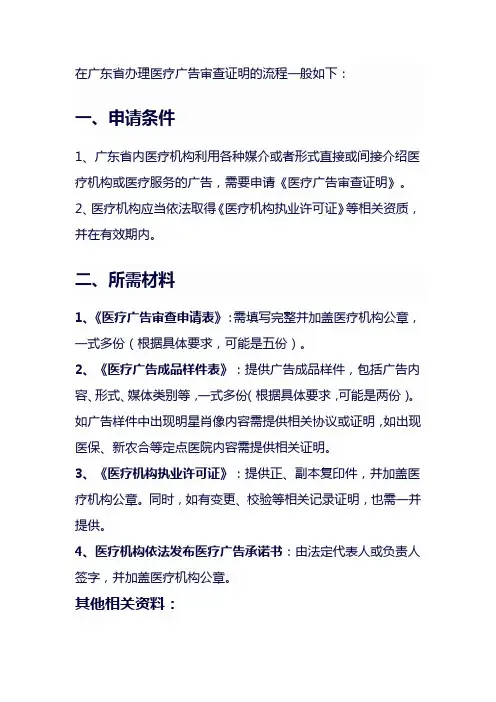 在广东省办理医疗广告审查证明的流程一般如下：

一、申请条件

1、广东省内医疗机构利用各种媒介或者形式直接或间接介绍医疗机构或医疗服务的广告，需要申请《医疗广告审查证明》。

2、医疗机构应当依法取得《医疗机构执业许可证》等相关资质，并在有效期内。

二、所需材料

1、《医疗广告审查申请表》：需填写完整并加盖医疗机构公章，一式多份（根据具体要求，可能是五份）。

2、《医疗广告成品样件表》：提供广告成品样件，包括广告内容、形式、媒体类别等，一式多份（根据具体要求，可能是两份）。如广告样件中出现明星肖像内容需提供相关协议或证明，如出现医保、新农合等定点医院内容需提供相关证明。

3、《医疗机构执业许可证》：提供正、副本复印件，并加盖医疗机构公章。同时，如有变更、校验等相关记录证明，也需一并提供。

4、医疗机构依法发布医疗广告承诺书：由法定代表人或负责人签字，并加盖医疗机构公章。

其他相关资料：